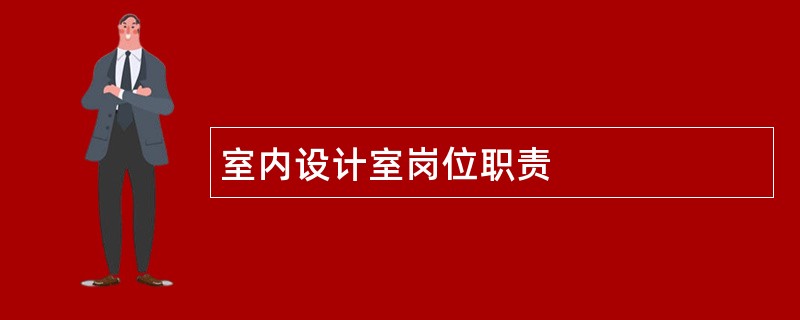 室内设计室岗位职责